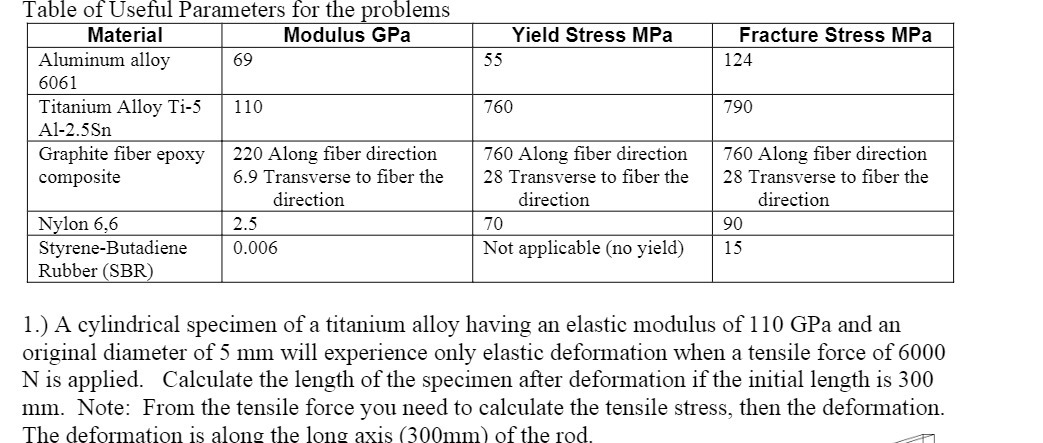 Table of Useful Parameters for the problems

| Material | Modulus GPa | Yield Stress MPa | Fracture Stress MPa |
|---|---|---|---|
| Aluminum alloy 6061 | 69 | 55 | 124 |
| Titanium Alloy Ti-5 Al-2.5Sn | 110 | 760 | 790 |
| Graphite fiber epoxy composite | 220 Along fiber direction 6.9 Transverse to fiber the direction | 760 Along fiber direction 28 Transverse to fiber the direction | 760 Along fiber direction 28 Transverse to fiber the direction |
| Nylon 6,6 | 2.5 | 70 | 90 |
| Styrene-Butadiene Rubber (SBR) | 0.006 | Not applicable (no yield) | 15 |

1.) A cylindrical specimen of a titanium alloy having an elastic modulus of 110 GPa and an original diameter of 5 mm will experience only elastic deformation when a tensile force of 6000 N is applied. Calculate the length of the specimen after deformation if the initial length is 300 mm. Note: From the tensile force you need to calculate the tensile stress, then the deformation. The deformation is along the long axis (300mm) of the rod.